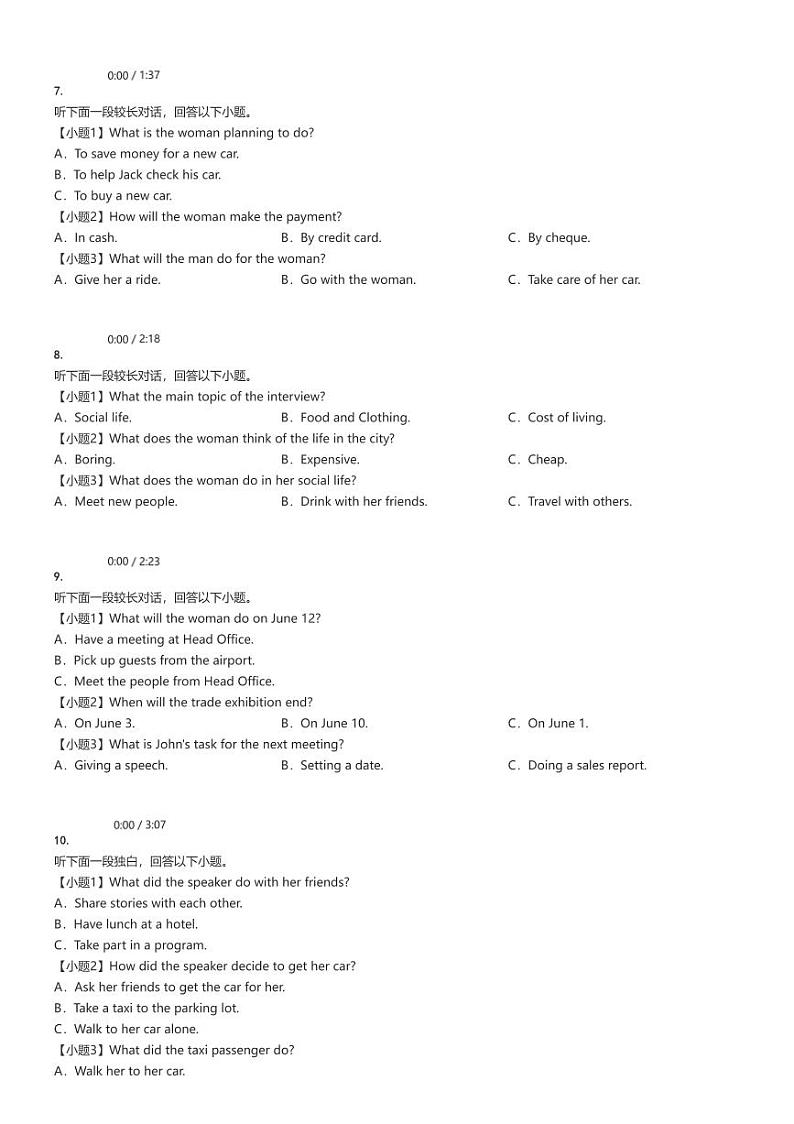 0:00 / 1:37
7.
听下面一段较长对话，回答以下小题。
【小题1】What is the woman planning to do?
A．To save money for a new car.
B．To help Jack check his car.
C．To buy a new car.
【小题2】How will the woman make the payment?
A．In cash.
B．By credit card.
C．By cheque.
【小题3】What will the man do for the woman?
A．Give her a ride.
B．Go with the woman.
C．Take care of her car.

0:00 / 2:18
8.
听下面一段较长对话，回答以下小题。
【小题1】What the main topic of the interview?
A．Social life.
B．Food and Clothing.
C．Cost of living.
【小题2】What does the woman think of the life in the city?
A．Boring.
B．Expensive.
C．Cheap.
【小题3】What does the woman do in her social life?
A．Meet new people.
B．Drink with her friends.
C．Travel with others.

0:00 / 2:23
9.
听下面一段较长对话，回答以下小题。
【小题1】What will the woman do on June 12?
A．Have a meeting at Head Office.
B．Pick up guests from the airport.
C．Meet the people from Head Office.
【小题2】When will the trade exhibition end?
A．On June 3.
B．On June 10.
C．On June 1.
【小题3】What is John's task for the next meeting?
A．Giving a speech.
B．Setting a date.
C．Doing a sales report.

0:00 / 3:07
10.
听下面一段独白，回答以下小题。
【小题1】What did the speaker do with her friends?
A．Share stories with each other.
B．Have lunch at a hotel.
C．Take part in a program.
【小题2】How did the speaker decide to get her car?
A．Ask her friends to get the car for her.
B．Take a taxi to the parking lot.
C．Walk to her car alone.
【小题3】What did the taxi passenger do?
A．Walk her to her car.